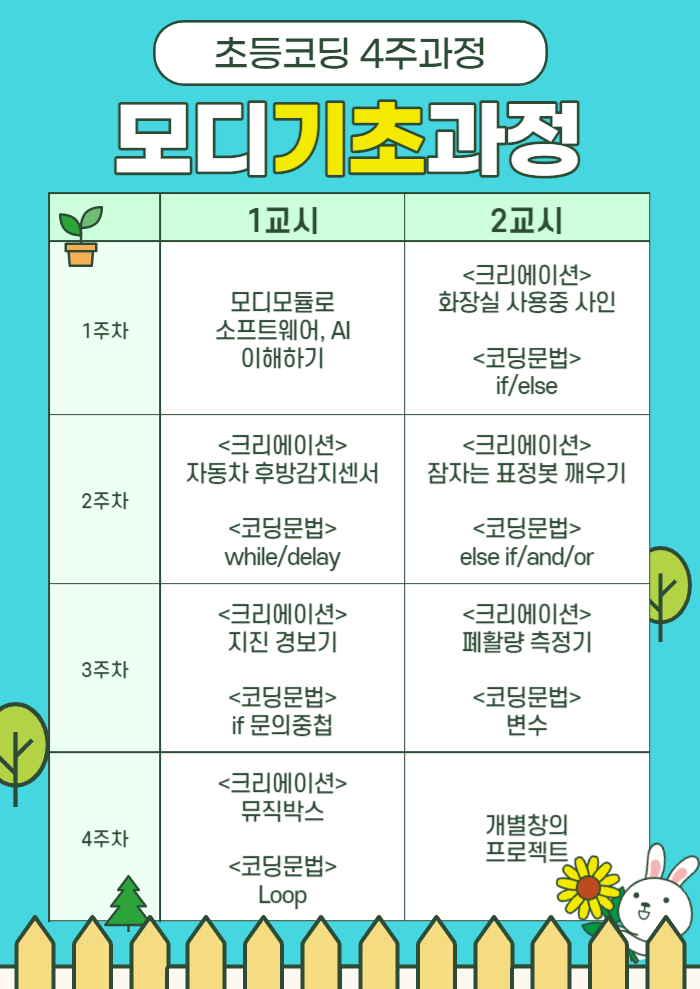 초등코딩 4주과정

모디기초과정

|  | 1교시 | 2교시 |
|---|---|---|
| 1주차 | 모디모듈로 소프트웨어, AI 이해하기 | <크리에이션> 화장실 사용중 사인 <코딩문법> if/else |
| 2주차 | <크리에이션> 자동차 후방감지센서 <코딩문법> while/delay | <크리에이션> 잠자는 표정봇 깨우기 <코딩문법> else if/and/or |
| 3주차 | <크리에이션> 지진 경보기 <코딩문법> if 문의중첩 | <크리에이션> 폐활량 측정기 <코딩문법> 변수 |
| 4주차 | <크리에이션> 뮤직박스 <코딩문법> Loop | 개별창의 프로젝트 |